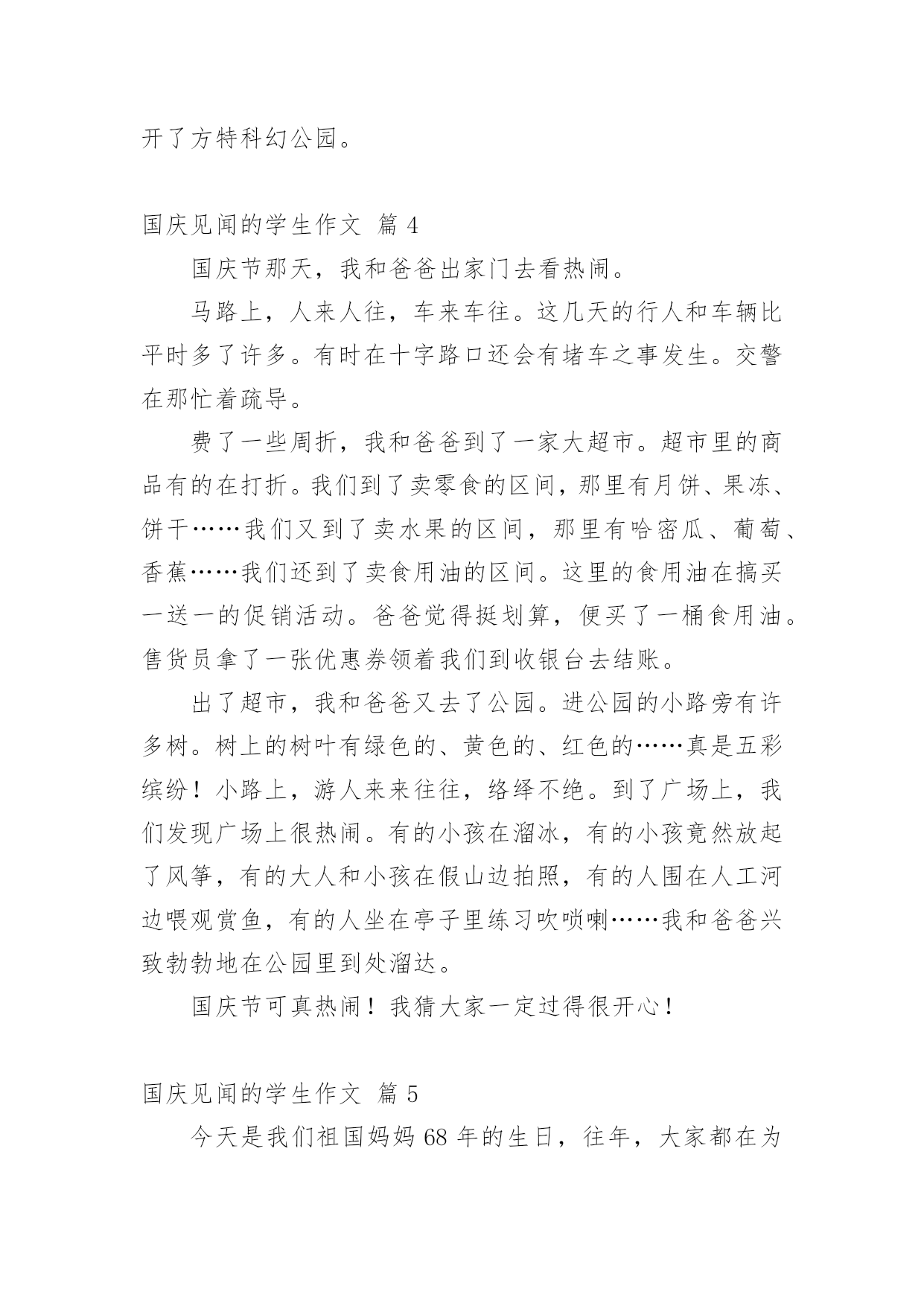 开了方特科幻公园。

国庆见闻的学生作文 篇 4

国庆节那天，我和爸爸出家门去看热闹。

马路上，人来人往，车来车往。这几天的行人和车辆比平时多了许多。有时在十字路口还会有堵车之事发生。交警在那忙着疏导。

费了一些周折，我和爸爸到了一家大超市。超市里的商品有的在打折。我们到了卖零食的区间，那里有月饼、果冻、饼干……我们又到了卖水果的区间，那里有哈密瓜、葡萄、香蕉……我们还到了卖食用油的区间。这里的食用油在搞买一送一的促销活动。爸爸觉得挺划算，便买了一桶食用油。售货员拿了一张优惠券领着我们到收银台去结账。

出了超市，我和爸爸又去了公园。进公园的小路旁有许多树。树上的树叶有绿色的、黄色的、红色的……真是五彩缤纷！小路上，游人来来往往，络绎不绝。到了广场上，我们发现广场上很热闹。有的小孩在溜冰，有的小孩竟然放起了风筝，有的大人和小孩在假山边拍照，有的人围在人工河边喂观赏鱼，有的人坐在亭子里练习吹唢喇……我和爸爸兴致勃勃地在公园里到处溜达。

国庆节可真热闹！我猜大家一定过得很开心！

国庆见闻的学生作文 篇 5

今天是我们祖国妈妈 68 年的生日，往年，大家都在为